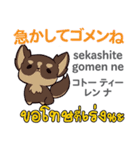 急かしてゴメンね

sekashite gomen ne

コトー ティー
レン ナ

ขอโทษที่เร่งนะ